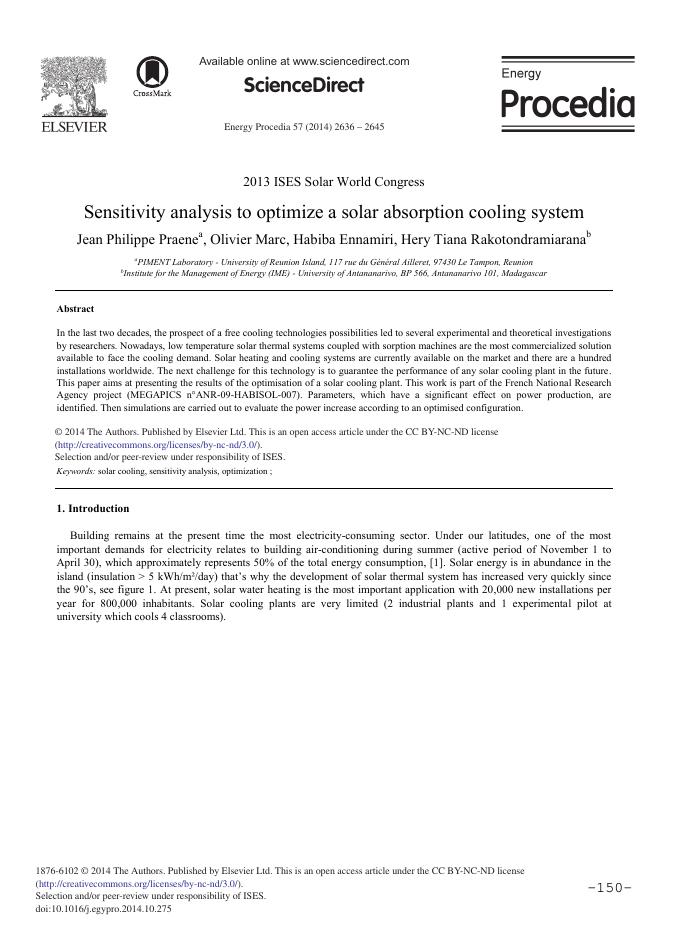 ELSEVIER

CrossMark

Available online at www.sciencedirect.com

ScienceDirect

Energy Procedia 57 (2014) 2636 – 2645

Energy
Procedia

2013 ISES Solar World Congress

Sensitivity analysis to optimize a solar absorption cooling system

Jean Philippe Praene$^a$, Olivier Marc, Habiba Ennamiri, Hery Tiana Rakotondramiarana$^b$

$^a$PIMENT Laboratory - University of Reunion Island, 117 rue du Général Ailleret, 97430 Le Tampon, Reunion
$^b$Institute for the Management of Energy (IME) - University of Antananarivo, BP 566, Antananarivo 101, Madagascar

Abstract

In the last two decades, the prospect of a free cooling technologies possibilities led to several experimental and theoretical investigations by researchers. Nowadays, low temperature solar thermal systems coupled with sorption machines are the most commercialized solution available to face the cooling demand. Solar heating and cooling systems are currently available on the market and there are a hundred installations worldwide. The next challenge for this technology is to guarantee the performance of any solar cooling plant in the future. This paper aims at presenting the results of the optimisation of a solar cooling plant. This work is part of the French National Research Agency project (MEGAPICS n°ANR-09-HABISOL-007). Parameters, which have a significant effect on power production, are identified. Then simulations are carried out to evaluate the power increase according to an optimised configuration.

© 2014 The Authors. Published by Elsevier Ltd. This is an open access article under the CC BY-NC-ND license (http://creativecommons.org/licenses/by-nc-nd/3.0/).
Selection and/or peer-review under responsibility of ISES.

Keywords: solar cooling, sensitivity analysis, optimization ;

1. Introduction

Building remains at the present time the most electricity-consuming sector. Under our latitudes, one of the most important demands for electricity relates to building air-conditioning during summer (active period of November 1 to April 30), which approximately represents 50% of the total energy consumption, [1]. Solar energy is in abundance in the island (insulation > 5 kWh/m²/day) that's why the development of solar thermal system has increased very quickly since the 90's, see figure 1. At present, solar water heating is the most important application with 20,000 new installations per year for 800,000 inhabitants. Solar cooling plants are very limited (2 industrial plants and 1 experimental pilot at university which cools 4 classrooms).

1876-6102 © 2014 The Authors. Published by Elsevier Ltd. This is an open access article under the CC BY-NC-ND license (http://creativecommons.org/licenses/by-nc-nd/3.0/).
Selection and/or peer-review under responsibility of ISES.
doi:10.1016/j.egypro.2014.10.275

-150-